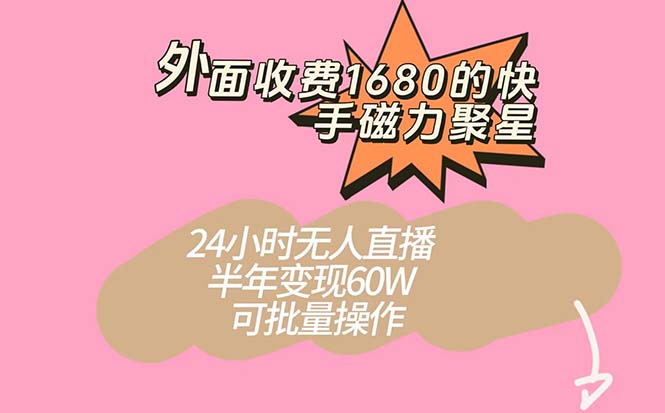 外面收费1680的快手磁力聚星

24小时无人直播
半年变现60W
可批量操作